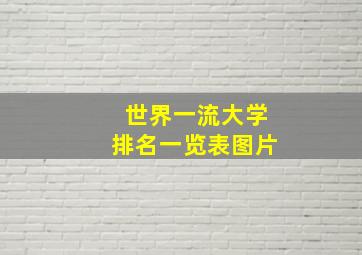 世界一流大学
排名一览表图片